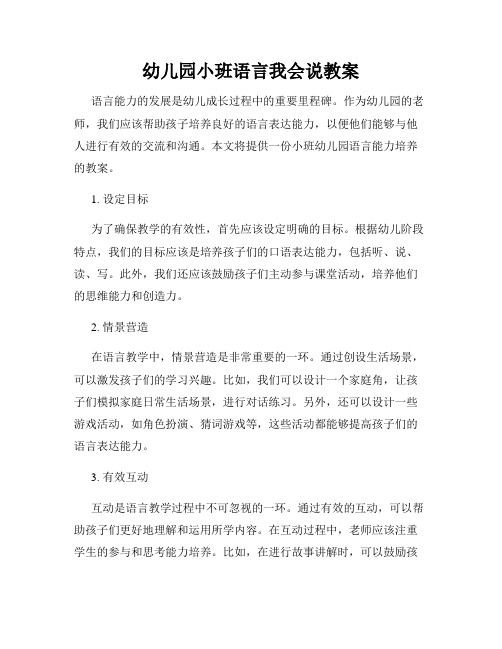 幼儿园小班语言我会说教案

语言能力的发展是幼儿成长过程中的重要里程碑。作为幼儿园的老师，我们应该帮助孩子培养良好的语言表达能力，以便他们能够与他人进行有效的交流和沟通。本文将提供一份小班幼儿园语言能力培养的教案。

1. 设定目标

为了确保教学的有效性，首先应该设定明确的目标。根据幼儿阶段特点，我们的目标应该是培养孩子们的口语表达能力，包括听、说、读、写。此外，我们还应该鼓励孩子们主动参与课堂活动，培养他们的思维能力和创造力。

2. 情景营造

在语言教学中，情景营造是非常重要的一环。通过创设生活场景，可以激发孩子们的学习兴趣。比如，我们可以设计一个家庭角，让孩子们模拟家庭日常生活场景，进行对话练习。另外，还可以设计一些游戏活动，如角色扮演、猜词游戏等，这些活动都能够提高孩子们的语言表达能力。

3. 有效互动

互动是语言教学过程中不可忽视的一环。通过有效的互动，可以帮助孩子们更好地理解和运用所学内容。在互动过程中，老师应该注重学生的参与和思考能力培养。比如，在进行故事讲解时，可以鼓励孩